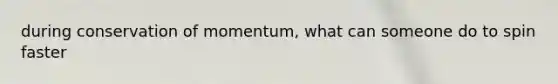 during conservation of momentum, what can someone do to spin faster